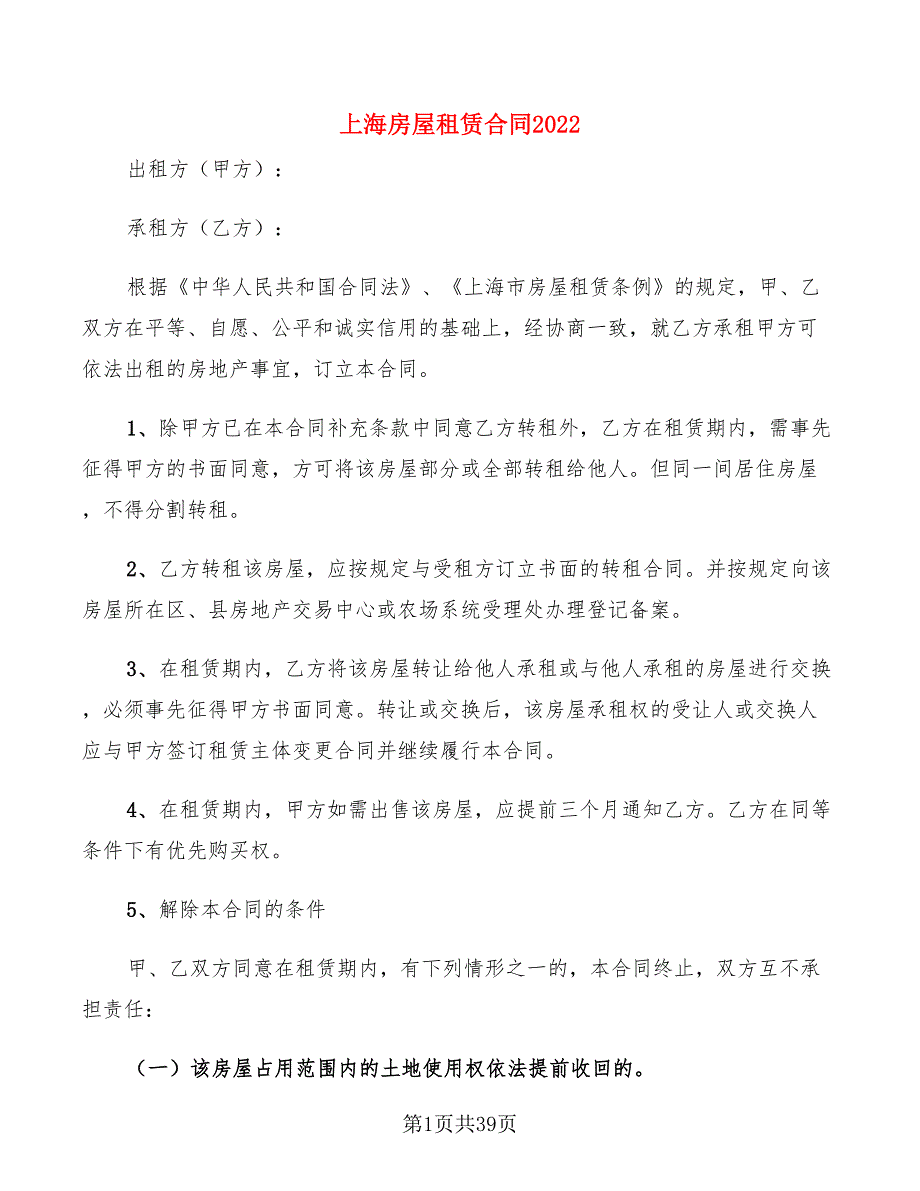 上海房屋租赁合同2022

出租方（甲方）：

承租方（乙方）：

根据《中华人民共和国合同法》、《上海市房屋租赁条例》的规定，甲、乙双方在平等、自愿、公平和诚实信用的基础上，经协商一致，就乙方承租甲方可依法出租的房地产事宜，订立本合同。

1、除甲方已在本合同补充条款中同意乙方转租外，乙方在租赁期内，需事先征得甲方的书面同意，方可将该房屋部分或全部转租给他人。但同一间居住房屋，不得分割转租。

2、乙方转租该房屋，应按规定与受租方订立书面的转租合同。并按规定向该房屋所在区、县房地产交易中心或农场系统受理处办理登记备案。

3、在租赁期内，乙方将该房屋转让给他人承租或与他人承租的房屋进行交换，必须事先征得甲方书面同意。转让或交换后，该房屋承租权的受让人或交换人应与甲方签订租赁主体变更合同并继续履行本合同。

4、在租赁期内，甲方如需出售该房屋，应提前三个月通知乙方。乙方在同等条件下有优先购买权。

5、解除本合同的条件

甲、乙双方同意在租赁期内，有下列情形之一的，本合同终止，双方互不承担责任：

（一）该房屋占用范围内的土地使用权依法提前收回的。

第1页共39页